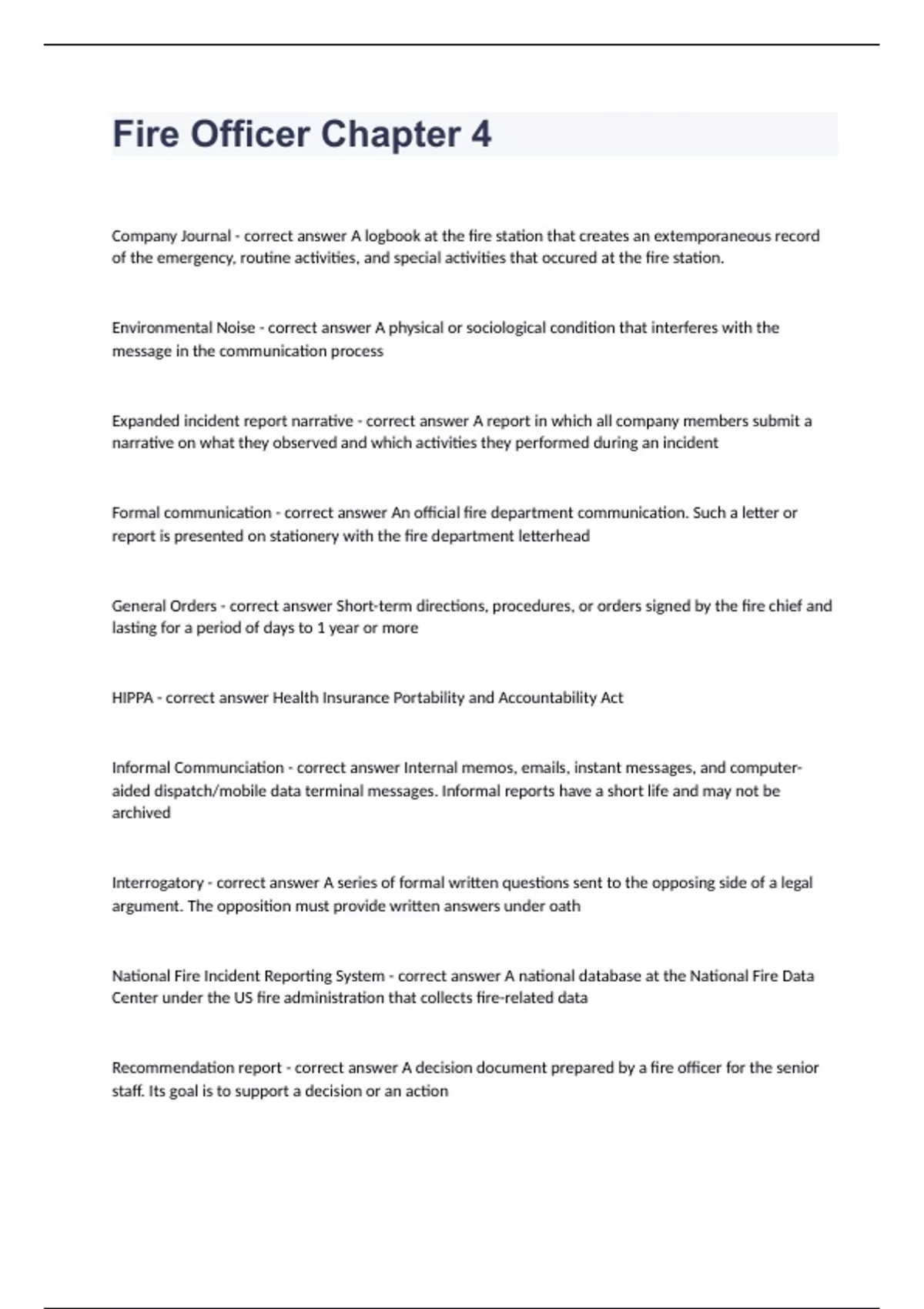 Fire Officer Chapter 4

Company Journal - correct answer A logbook at the fire station that creates an extemporaneous record of the emergency, routine activities, and special activities that occured at the fire station.

Environmental Noise - correct answer A physical or sociological condition that interferes with the message in the communication process

Expanded incident report narrative - correct answer A report in which all company members submit a narrative on what they observed and which activities they performed during an incident

Formal communication - correct answer An official fire department communication. Such a letter or report is presented on stationery with the fire department letterhead

General Orders - correct answer Short-term directions, procedures, or orders signed by the fire chief and lasting for a period of days to 1 year or more

HIPPA - correct answer Health Insurance Portability and Accountability Act

Informal Communciation - correct answer Internal memos, emails, instant messages, and computer-aided dispatch/mobile data terminal messages. Informal reports have a short life and may not be archived

Interrogatory - correct answer A series of formal written questions sent to the opposing side of a legal argument. The opposition must provide written answers under oath

National Fire Incident Reporting System - correct answer A national database at the National Fire Data Center under the US fire administration that collects fire-related data

Recommendation report - correct answer A decision document prepared by a fire officer for the senior staff. Its goal is to support a decision or an action